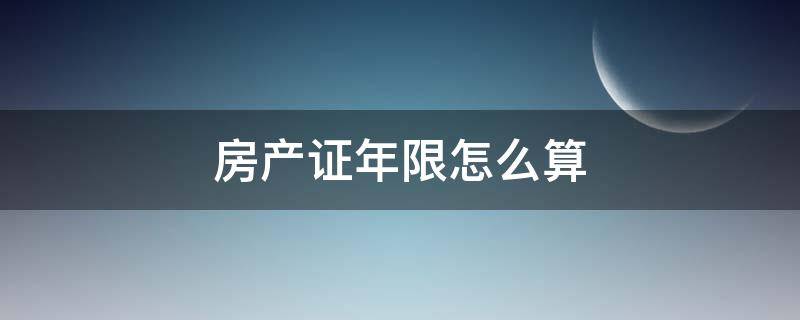 房产证年限怎么算